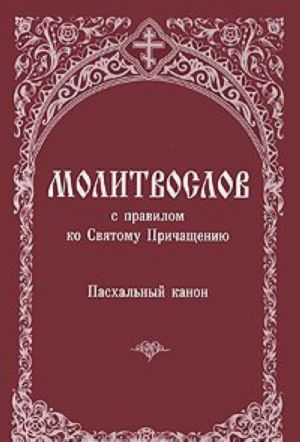 МОЛИТВОСЛОВ

с правилом
ко Святому Причащению

Пасхальный канон